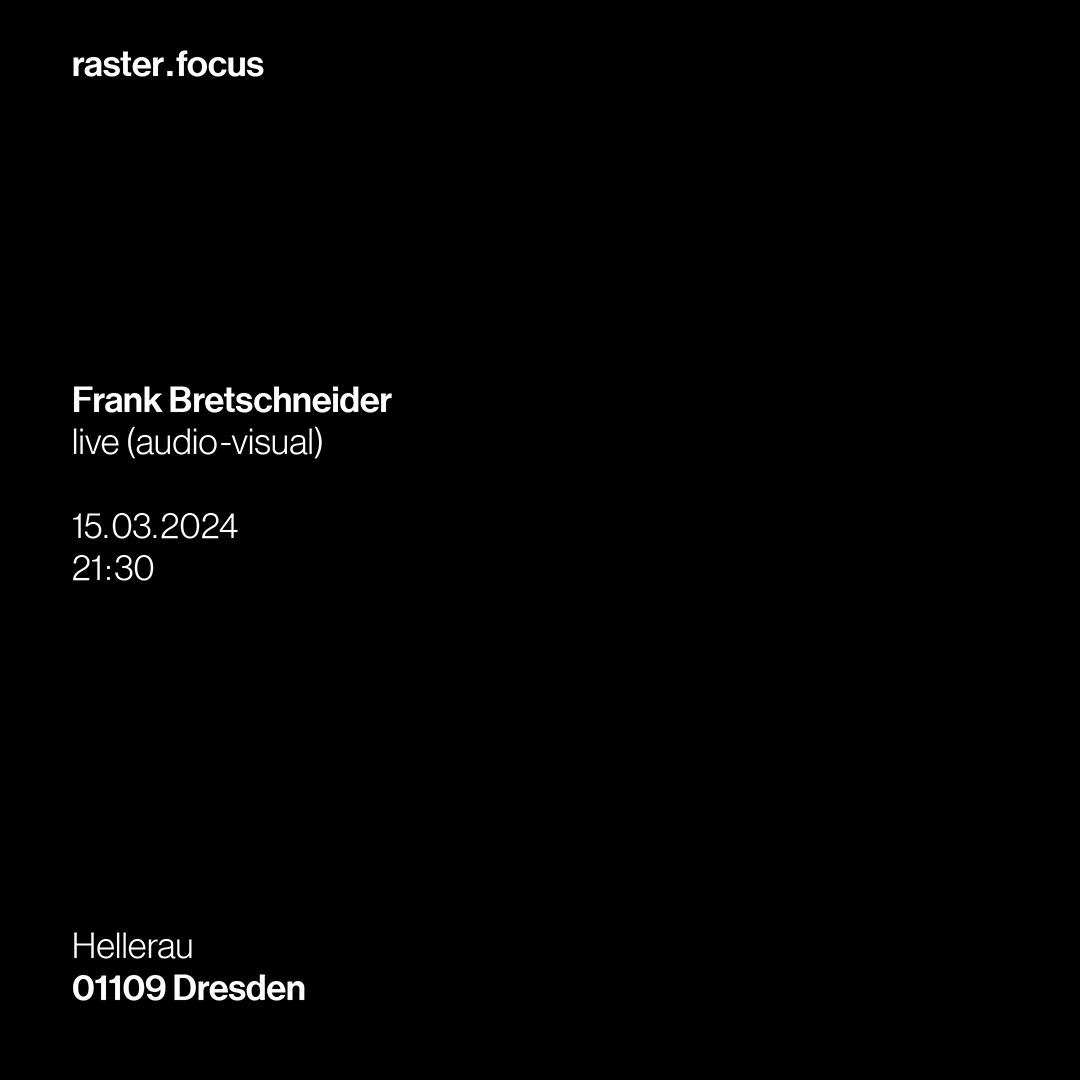 raster.focus

Frank Bretschneider
live (audio-visual)

15.03.2024
21:30

Hellerau
01109 Dresden